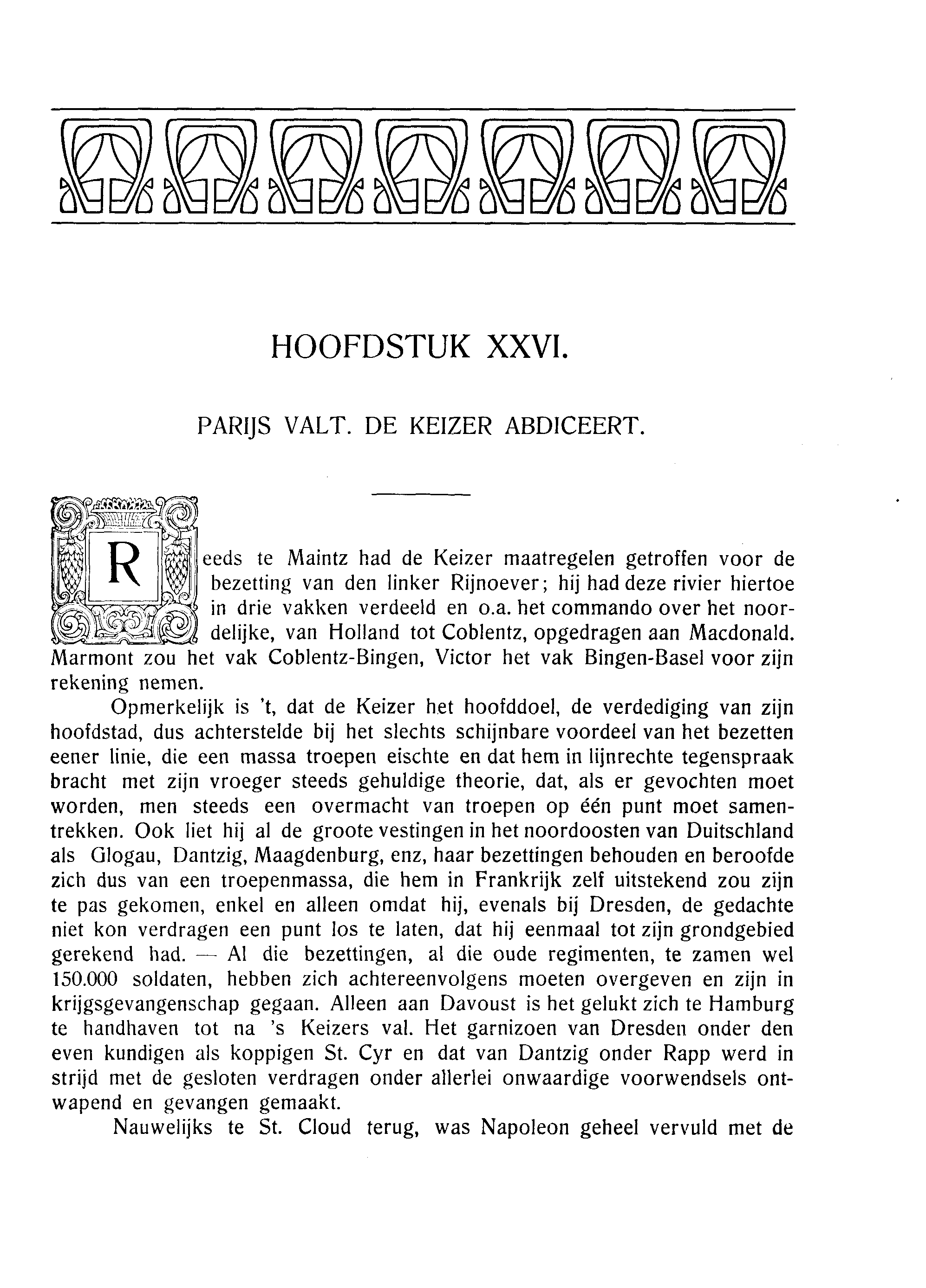 HOOFDSTUK XXVI.

PARIJS VALT. DE KEIZER ABDICEERT.

Reeds te Maintz had de Keizer maatregelen getroffen voor de bezetting van den linker Rijnoever; hij had deze rivier hiertoe in drie vakken verdeeld en o.a. het commando over het noordelijke, van Holland tot Coblentz, opgedragen aan Macdonald. Marmont zou het vak Coblentz-Bingen, Victor het vak Bingen-Basel voor zijn rekening nemen.

Opmerkelijk is 't, dat de Keizer het hoofddoel, de verdediging van zijn hoofdstad, dus achterstelde bij het slechts schijnbare voordeel van het bezetten eener linie, die een massa troepen eischte en dat hem in lijnrechte tegenspraak bracht met zijn vroeger steeds gehuldige theorie, dat, als er gevochten moet worden, men steeds een overmacht van troepen op één punt moet samentrekken. Ook liet hij al de groote vestingen in het noordoosten van Duitschland als Glogau, Dantzig, Maagdenburg, enz, haar bezettingen behouden en beroofde zich dus van een troepenmassa, die hem in Frankrijk zelf uitstekend zou zijn te pas gekomen, enkel en alleen omdat hij, evenals bij Dresden, de gedachte niet kon verdragen een punt los te laten, dat hij eenmaal tot zijn grondgebied gerekend had. — Al die bezettingen, al die oude regimenten, te zamen wel 150.000 soldaten, hebben zich achtereenvolgens moeten overgeven en zijn in krijgsgevangenschap gegaan. Alleen aan Davoust is het gelukt zich te Hamburg te handhaven tot na 's Keizers val. Het garnizoen van Dresden onder den even kundigen als koppigen St. Cyr en dat van Dantzig onder Rapp werd in strijd met de gesloten verdragen onder allerlei onwaardige voorwendsels ontwapend en gevangen gemaakt.

Nauwelijks te St. Cloud terug, was Napoleon geheel vervuld met de